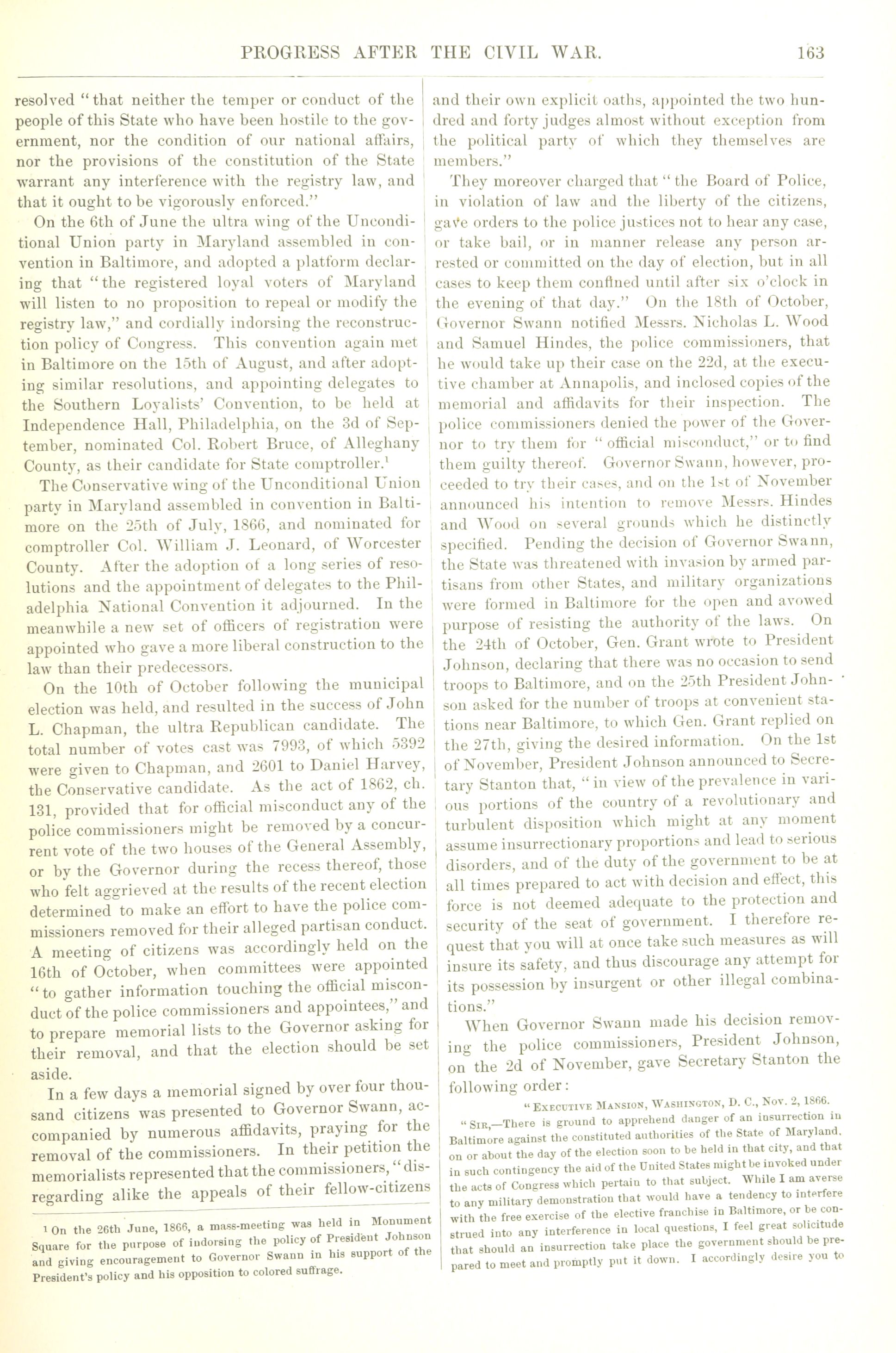 PROGRESS AFTER THE CIVIL WAR. 163

resolved "that neither the temper or conduct of the people of this State who have been hostile to the government, nor the condition of our national affairs, nor the provisions of the constitution of the State warrant any interference with the registry law, and that it ought to be vigorously enforced."

On the 6th of June the ultra wing of the Unconditional Union party in Maryland assembled in convention in Baltimore, and adopted a platform declaring that "the registered loyal voters of Maryland will listen to no proposition to repeal or modify the registry law," and cordially indorsing the reconstruction policy of Congress. This convention again met in Baltimore on the 15th of August, and after adopting similar resolutions, and appointing delegates to the Southern Loyalists' Convention, to be held at Independence Hall, Philadelphia, on the 3d of September, nominated Col. Robert Bruce, of Alleghany County, as their candidate for State comptroller.$^1$

The Conservative wing of the Unconditional Union party in Maryland assembled in convention in Baltimore on the 25th of July, 1866, and nominated for comptroller Col. William J. Leonard, of Worcester County. After the adoption of a long series of resolutions and the appointment of delegates to the Philadelphia National Convention it adjourned. In the meanwhile a new set of officers of registration were appointed who gave a more liberal construction to the law than their predecessors.

On the 10th of October following the municipal election was held, and resulted in the success of John L. Chapman, the ultra Republican candidate. The total number of votes cast was 7993, of which 5392 were given to Chapman, and 2601 to Daniel Harvey, the Conservative candidate. As the act of 1862, ch. 131, provided that for official misconduct any of the police commissioners might be removed by a concurrent vote of the two houses of the General Assembly, or by the Governor during the recess thereof, those who felt aggrieved at the results of the recent election determined to make an effort to have the police commissioners removed for their alleged partisan conduct. A meeting of citizens was accordingly held on the 16th of October, when committees were appointed "to gather information touching the official misconduct of the police commissioners and appointees," and to prepare memorial lists to the Governor asking for their removal, and that the election should be set aside.

In a few days a memorial signed by over four thousand citizens was presented to Governor Swann, accompanied by numerous affidavits, praying for the removal of the commissioners. In their petition the memorialists represented that the commissioners, "disregarding alike the appeals of their fellow-citizens

$^1$ On the 26th June, 1866, a mass-meeting was held in Monument Square for the purpose of indorsing the policy of President Johnson and giving encouragement to Governor Swann in his support of the President's policy and his opposition to colored suffrage.

and their own explicit oaths, appointed the two hundred and forty judges almost without exception from the political party of which they themselves are members."

They moreover charged that "the Board of Police, in violation of law and the liberty of the citizens, gave orders to the police justices not to hear any case, or take bail, or in manner release any person arrested or committed on the day of election, but in all cases to keep them confined until after six o'clock in the evening of that day." On the 18th of October, Governor Swann notified Messrs. Nicholas L. Wood and Samuel Hindes, the police commissioners, that he would take up their case on the 22d, at the executive chamber at Annapolis, and inclosed copies of the memorial and affidavits for their inspection. The police commissioners denied the power of the Governor to try them for "official misconduct," or to find them guilty thereof. Governor Swann, however, proceeded to try their cases, and on the 1st of November announced his intention to remove Messrs. Hindes and Wood on several grounds which he distinctly specified. Pending the decision of Governor Swann, the State was threatened with invasion by armed partisans from other States, and military organizations were formed in Baltimore for the open and avowed purpose of resisting the authority of the laws. On the 24th of October, Gen. Grant wrote to President Johnson, declaring that there was no occasion to send troops to Baltimore, and on the 25th President Johnson asked for the number of troops at convenient stations near Baltimore, to which Gen. Grant replied on the 27th, giving the desired information. On the 1st of November, President Johnson announced to Secretary Stanton that, "in view of the prevalence in various portions of the country of a revolutionary and turbulent disposition which might at any moment assume insurrectionary proportions and lead to serious disorders, and of the duty of the government to be at all times prepared to act with decision and effect, this force is not deemed adequate to the protection and security of the seat of government. I therefore request that you will at once take such measures as will insure its safety, and thus discourage any attempt for its possession by insurgent or other illegal combinations."

When Governor Swann made his decision removing the police commissioners, President Johnson, on the 2d of November, gave Secretary Stanton the following order:

"EXECUTIVE MANSION, WASHINGTON, D. C., Nov. 2, 1866.

"SIR,—There is ground to apprehend danger of an insurrection in Baltimore against the constituted authorities of the State of Maryland, on or about the day of the election soon to be held in that city, and that in such contingency the aid of the United States might be invoked under the acts of Congress which pertain to that subject. While I am averse to any military demonstration that would have a tendency to interfere with the free exercise of the elective franchise in Baltimore, or be construed into any interference in local questions, I feel great solicitude that should an insurrection take place the government should be prepared to meet and promptly put it down. I accordingly desire you to